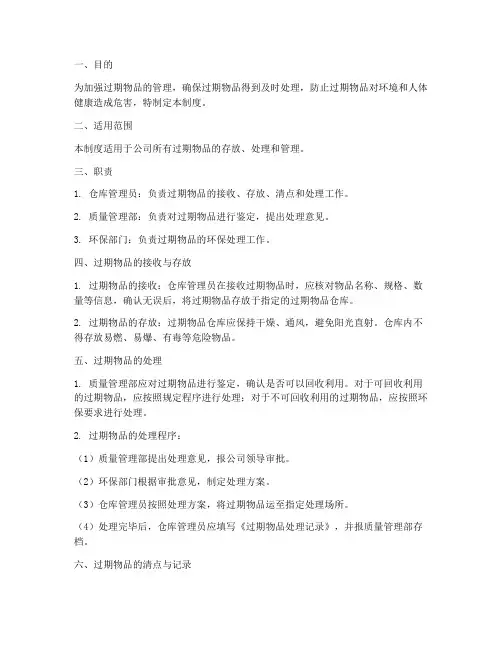 一、目的

为加强过期物品的管理，确保过期物品得到及时处理，防止过期物品对环境和人体健康造成危害，特制定本制度。

二、适用范围

本制度适用于公司所有过期物品的存放、处理和管理。

三、职责

1. 仓库管理员：负责过期物品的接收、存放、清点和处理工作。

2. 质量管理部：负责对过期物品进行鉴定，提出处理意见。

3. 环保部门：负责过期物品的环保处理工作。

四、过期物品的接收与存放

1. 过期物品的接收：仓库管理员在接收过期物品时，应核对物品名称、规格、数量等信息，确认无误后，将过期物品存放于指定的过期物品仓库。

2. 过期物品的存放：过期物品仓库应保持干燥、通风，避免阳光直射。仓库内不得存放易燃、易爆、有毒等危险物品。

五、过期物品的处理

1. 质量管理部应对过期物品进行鉴定，确认是否可以回收利用。对于可回收利用的过期物品，应按照规定程序进行处理；对于不可回收利用的过期物品，应按照环保要求进行处理。

2. 过期物品的处理程序：

（1）质量管理部提出处理意见，报公司领导审批。

（2）环保部门根据审批意见，制定处理方案。

（3）仓库管理员按照处理方案，将过期物品运至指定处理场所。

（4）处理完毕后，仓库管理员应填写《过期物品处理记录》，并报质量管理部存档。

六、过期物品的清点与记录